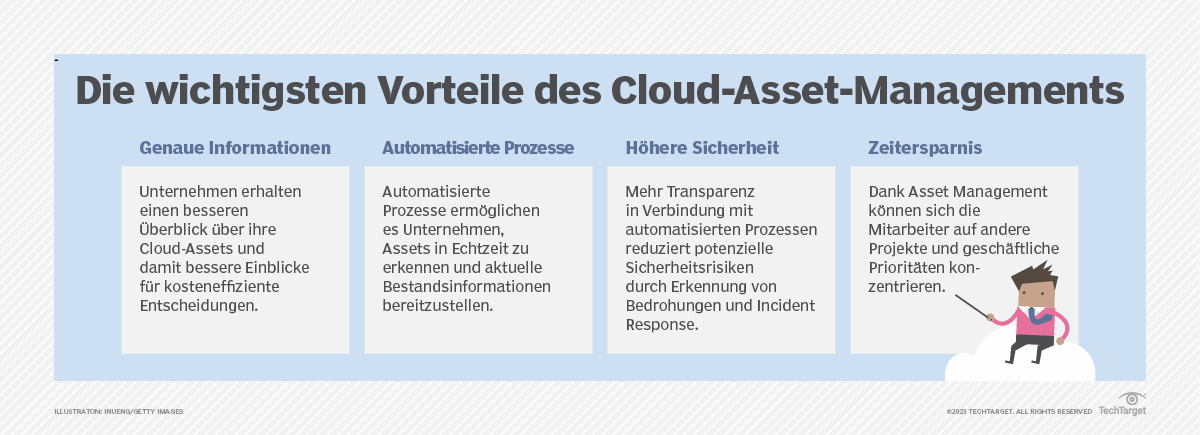 Die wichtigsten Vorteile des Cloud-Asset-Managements

Genaue Informationen

Unternehmen erhalten einen besseren Überblick über ihre Cloud-Assets und damit bessere Einblicke für kosteneffiziente Entscheidungen.

Automatisierte Prozesse

Automatisierte Prozesse ermöglichen es Unternehmen, Assets in Echtzeit zu erkennen und aktuelle Bestandsinformationen bereitzustellen.

Höhere Sicherheit

Mehr Transparenz in Verbindung mit automatisierten Prozessen reduziert potenzielle Sicherheitsrisiken durch Erkennung von Bedrohungen und Incident Response.

Zeitersparnis

Dank Asset Management können sich die Mitarbeiter auf andere Projekte und geschäftliche Prioritäten konzentrieren.

ILLUSTRATON: INUENG/GETTY IMAGES

©2023 TECHTARGET. ALL RIGHTS RESERVED TechTarget